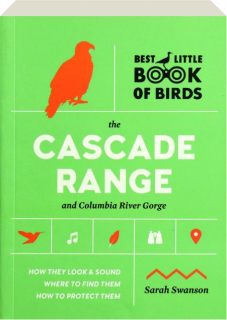 BEST LITTLE
BOOK
OF BIRDS

the
CASCADE
RANGE
and Columbia River Gorge

HOW THEY LOOK & SOUND
WHERE TO FIND THEM
HOW TO PROTECT THEM

Sarah Swanson